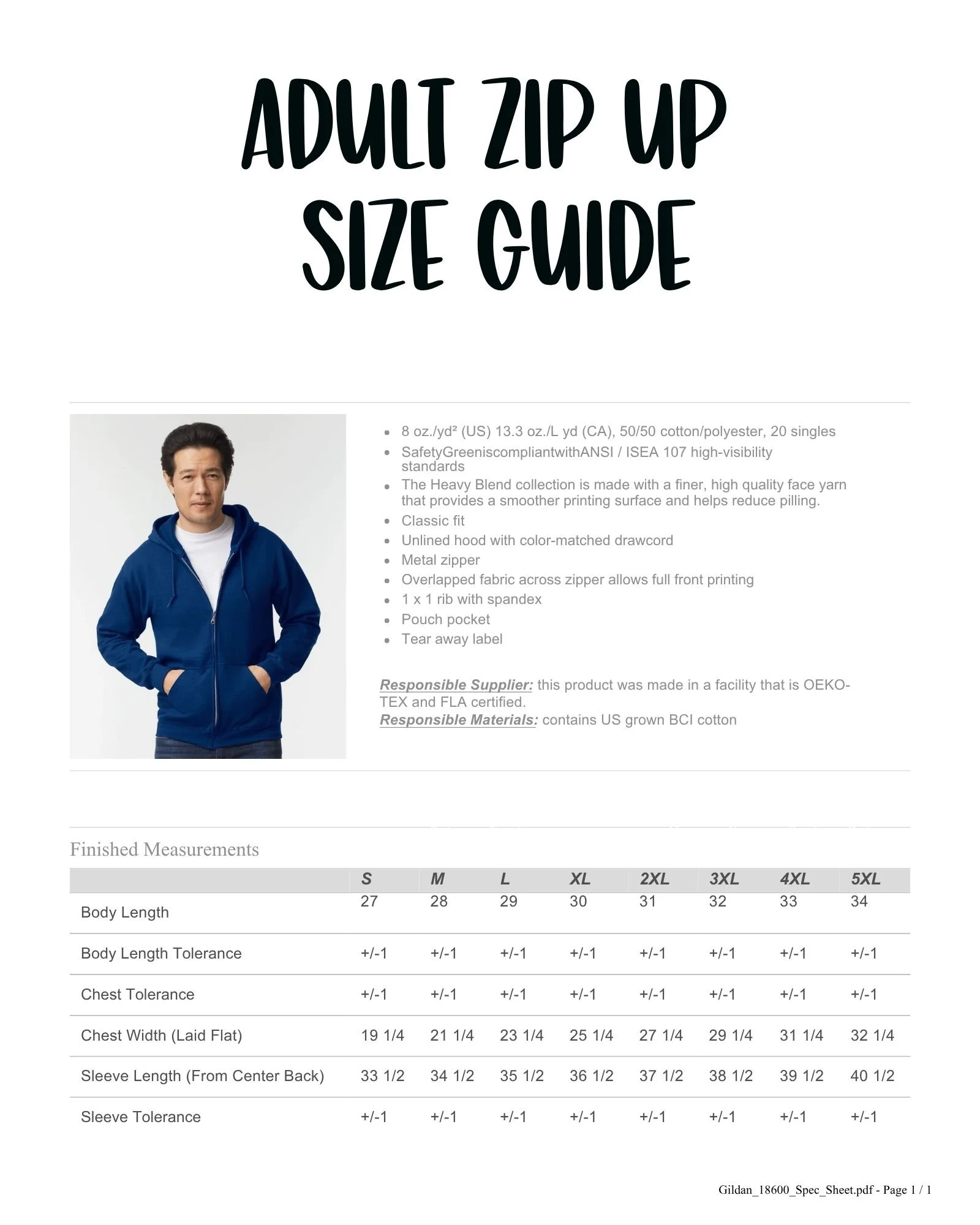 ADULT ZIP UP SIZE GUIDE

- 8 oz./yd² (US) 13.3 oz./L yd (CA), 50/50 cotton/polyester, 20 singles
- SafetyGreeniscompliantwithANSI / ISEA 107 high-visibility standards
- The Heavy Blend collection is made with a finer, high quality face yarn that provides a smoother printing surface and helps reduce pilling.
- Classic fit
- Unlined hood with color-matched drawcord
- Metal zipper
- Overlapped fabric across zipper allows full front printing
- 1 x 1 rib with spandex
- Pouch pocket
- Tear away label

Responsible Supplier: this product was made in a facility that is OEKO-TEX and FLA certified.
Responsible Materials: contains US grown BCI cotton

Finished Measurements

| | S | M | L | XL | 2XL | 3XL | 4XL | 5XL |
|---|---|---|---|---|---|---|---|---|
| Body Length | 27 | 28 | 29 | 30 | 31 | 32 | 33 | 34 |
| Body Length Tolerance | +/-1 | +/-1 | +/-1 | +/-1 | +/-1 | +/-1 | +/-1 | +/-1 |
| Chest Tolerance | +/-1 | +/-1 | +/-1 | +/-1 | +/-1 | +/-1 | +/-1 | +/-1 |
| Chest Width (Laid Flat) | 19 1/4 | 21 1/4 | 23 1/4 | 25 1/4 | 27 1/4 | 29 1/4 | 31 1/4 | 32 1/4 |
| Sleeve Length (From Center Back) | 33 1/2 | 34 1/2 | 35 1/2 | 36 1/2 | 37 1/2 | 38 1/2 | 39 1/2 | 40 1/2 |
| Sleeve Tolerance | +/-1 | +/-1 | +/-1 | +/-1 | +/-1 | +/-1 | +/-1 | +/-1 |

Gildan_18600_Spec_Sheet.pdf - Page 1 / 1